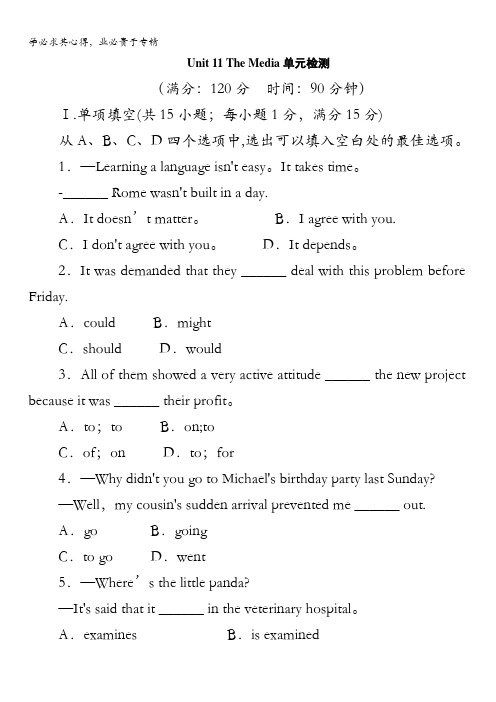 学必求其心得，业必贵于专精

Unit 11 The Media 单元检测

（满分：120 分　时间：90 分钟）

Ⅰ.单项填空(共 15 小题；每小题 1 分，满分 15 分)

从 A、B、C、D 四个选项中,选出可以填入空白处的最佳选项。

1．—Learning a language isn't easy。It takes time。

-______ Rome wasn't built in a day.

A．It doesn’t matter。　　B．I agree with you.

C．I don't agree with you。　　D．It depends。

2．It was demanded that they ______ deal with this problem before Friday.

A．could　　B．might

C．should　　D．would

3．All of them showed a very active attitude ______ the new project because it was ______ their profit。

A．to；to　　B．on;to

C．of；on　　D．to；for

4．—Why didn't you go to Michael's birthday party last Sunday?

—Well，my cousin's sudden arrival prevented me ______ out.

A．go　　B．going

C．to go　　D．went

5．—Where’s the little panda?

—It's said that it ______ in the veterinary hospital。

A．examines　　B．is examined